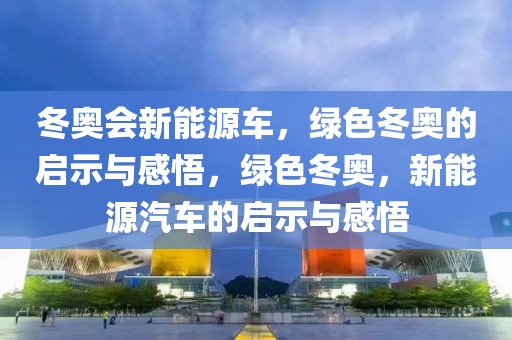 冬奥会新能源车，绿色冬奥的启示与感悟，绿色冬奥，新能源汽车的启示与感悟